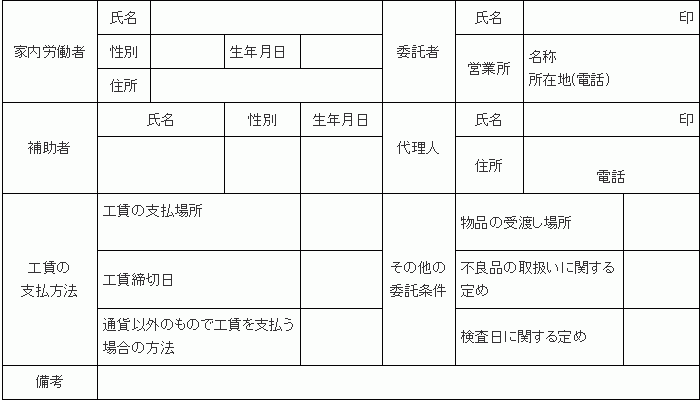 | 家内労働者 | 氏名 | | | | 委託者 | 氏名 | 印 |
|---|---|---|---|---|---|---|---|
| | 性別 | | 生年月日 | | | 営業所 | 名称 所在地(電話) |
| | 住所 | | | | | | |
| 補助者 | 氏名 | | 性別 | 生年月日 | 代理人 | 氏名 | 印 |
| | | | | | | 住所 | 電話 |
| 工賃の支払方法 | 工賃の支払場所 | | | | その他の委託条件 | 物品の受渡し場所 | |
| | 工賃締切日 | | | | | 不良品の取扱いに関する定め | |
| | 通貨以外のもので工賃を支払う場合の方法 | | | | | 検査日に関する定め | |
| 備考 | | | | | | | |